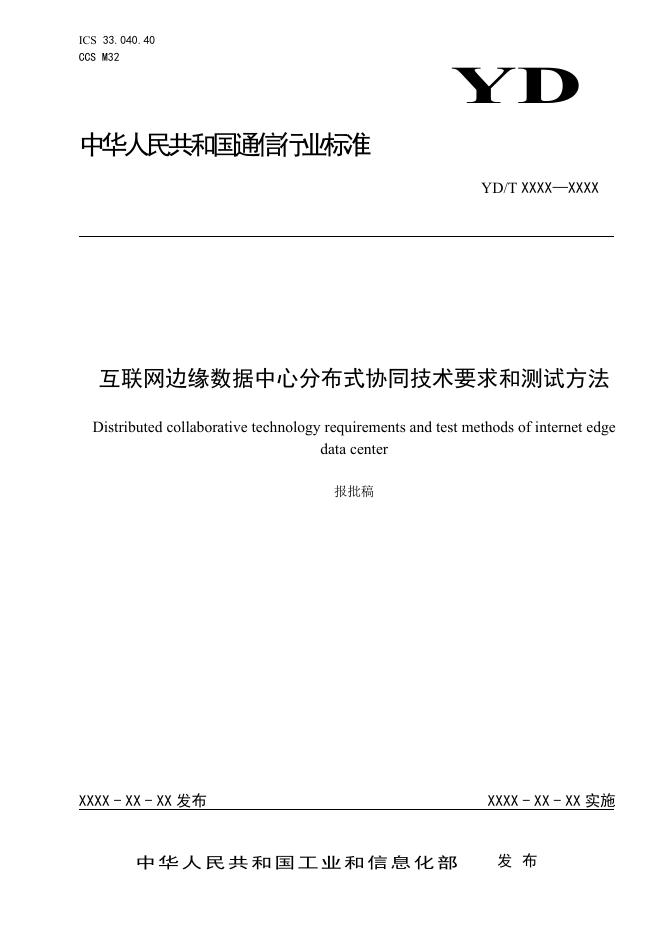 ICS 33.040.40
CCS M32

YD

中华人民共和国通信行业标准

YD/T XXXX—XXXX

互联网边缘数据中心分布式协同技术要求和测试方法

Distributed collaborative technology requirements and test methods of internet edge data center

报批稿

XXXX - XX - XX 发布

XXXX - XX - XX 实施

中华人民共和国工业和信息化部 发布